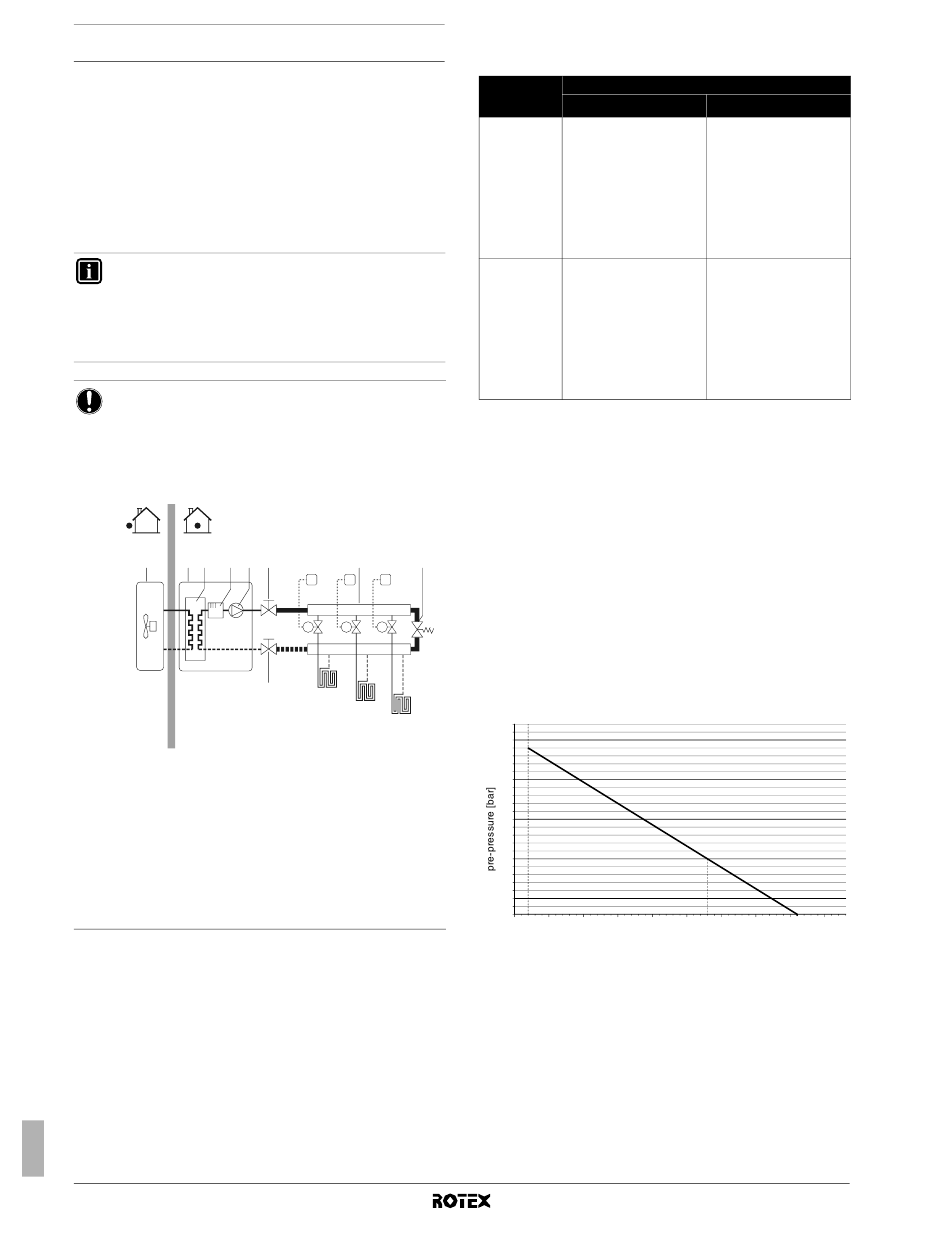 pre-pressure [bar]

ROTEX